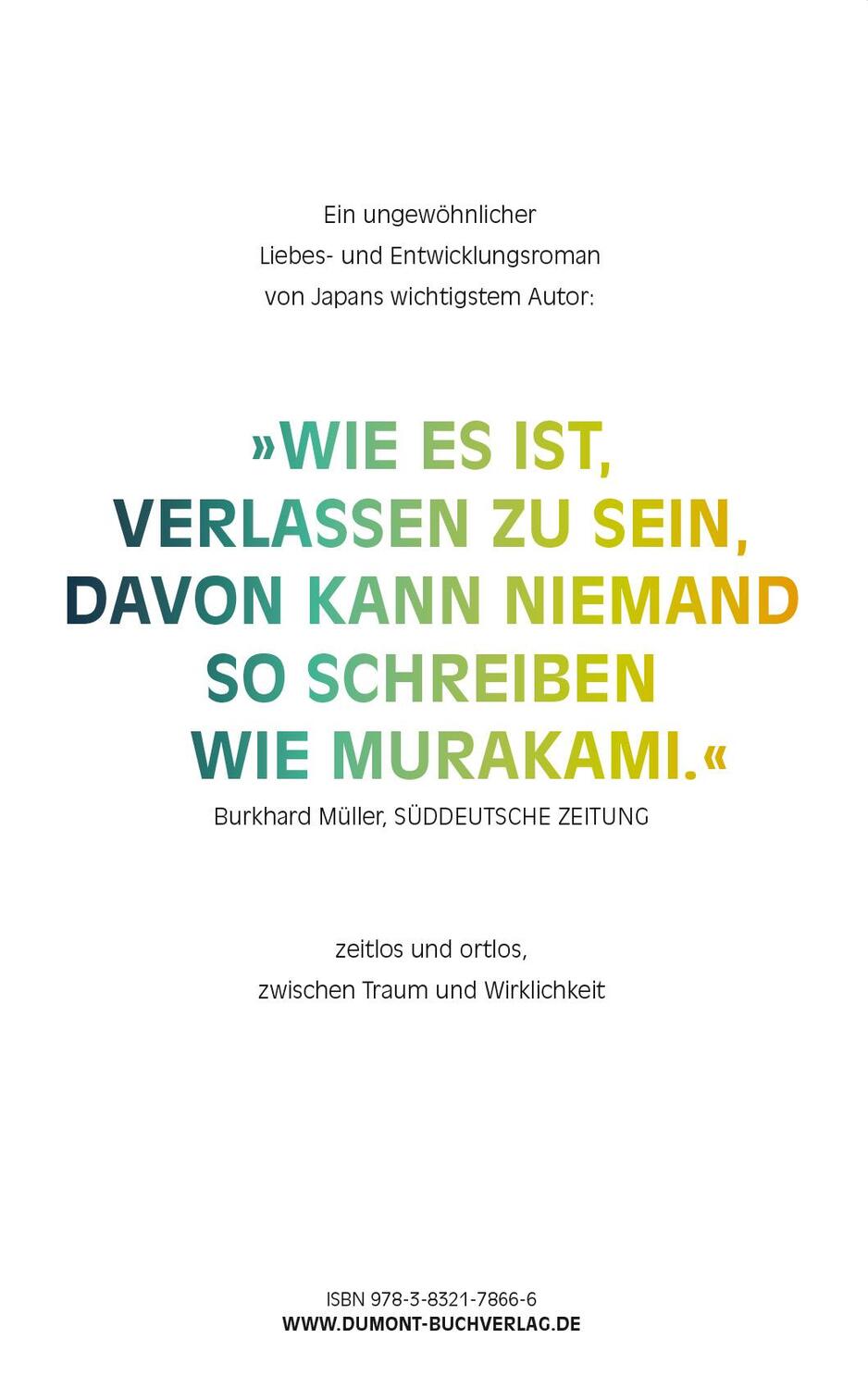 Ein ungewöhnlicher Liebes- und Entwicklungsroman von Japans wichtigstem Autor:

»WIE ES IST, VERLASSEN ZU SEIN, DAVON KANN NIEMAND SO SCHREIBEN WIE MURAKAMI.«

Burkhard Müller, SÜDDEUTSCHE ZEITUNG

zeitlos und ortlos, zwischen Traum und Wirklichkeit

ISBN 978-3-8321-7866-6
WWW.DUMONT-BUCHVERLAG.DE